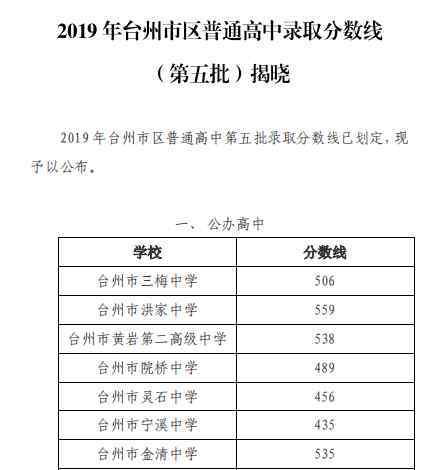 2019 年台州市区普通高中录取分数线

（第五批）揭晓

2019 年台州市区普通高中第五批录取分数线已划定，现予以公布。

一、 公办高中

| 学校 | 分数线 |
|---|---|
| 台州市三梅中学 | 506 |
| 台州市洪家中学 | 559 |
| 台州市黄岩第二高级中学 | 538 |
| 台州市院桥中学 | 489 |
| 台州市灵石中学 | 456 |
| 台州市宁溪中学 | 435 |
| 台州市金清中学 | 535 |